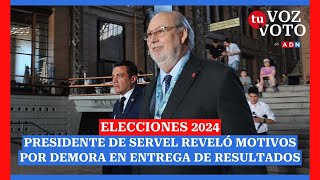 tu VOZ VOTO
en ADN

ELECCIONES 2024
PRESIDENTE DE SERVEL REVELÓ MOTIVOS POR DEMORA EN ENTREGA DE RESULTADOS